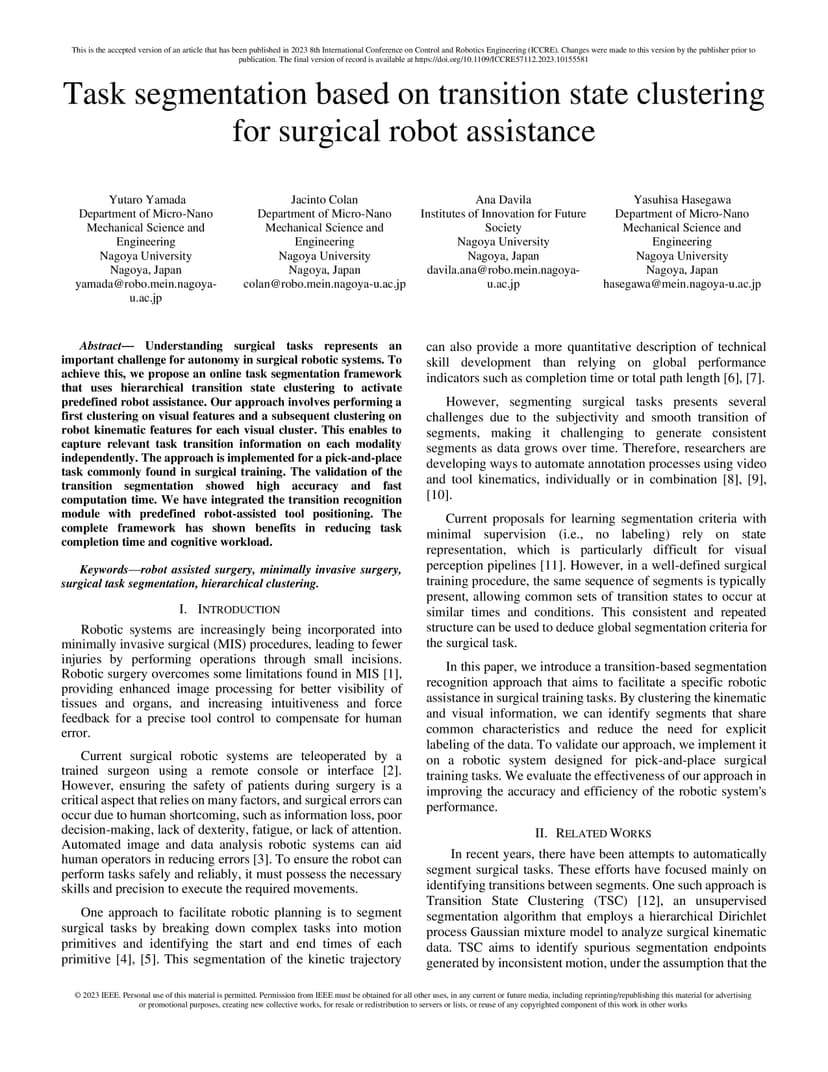 This is the accepted version of an article that has been published in 2023 8th International Conference on Control and Robotics Engineering (ICCRE). Changes were made to this version by the publisher prior to publication. The final version of record is available at https://doi.org/10.1109/ICCRE57112.2023.10155581

Task segmentation based on transition state clustering for surgical robot assistance

Yutaro Yamada
Department of Micro-Nano Mechanical Science and Engineering
Nagoya University
Nagoya, Japan
yamada@robo.mein.nagoya-u.ac.jp

Jacinto Colan
Department of Micro-Nano Mechanical Science and Engineering
Nagoya University
Nagoya, Japan
colan@robo.mein.nagoya-u.ac.jp

Ana Davila
Institutes of Innovation for Future Society
Nagoya University
Nagoya, Japan
davila.ana@robo.mein.nagoya-u.ac.jp

Yasuhisa Hasegawa
Department of Micro-Nano Mechanical Science and Engineering
Nagoya University
Nagoya, Japan
hasegawa@mein.nagoya-u.ac.jp

Abstract— Understanding surgical tasks represents an important challenge for autonomy in surgical robotic systems. To achieve this, we propose an online task segmentation framework that uses hierarchical transition state clustering to activate predefined robot assistance. Our approach involves performing a first clustering on visual features and a subsequent clustering on robot kinematic features for each visual cluster. This enables to capture relevant task transition information on each modality independently. The approach is implemented for a pick-and-place task commonly found in surgical training. The validation of the transition segmentation showed high accuracy and fast computation time. We have integrated the transition recognition module with predefined robot-assisted tool positioning. The complete framework has shown benefits in reducing task completion time and cognitive workload.

Keywords—robot assisted surgery, minimally invasive surgery, surgical task segmentation, hierarchical clustering.

I. INTRODUCTION

Robotic systems are increasingly being incorporated into minimally invasive surgical (MIS) procedures, leading to fewer injuries by performing operations through small incisions. Robotic surgery overcomes some limitations found in MIS [1], providing enhanced image processing for better visibility of tissues and organs, and increasing intuitiveness and force feedback for a precise tool control to compensate for human error.

Current surgical robotic systems are teleoperated by a trained surgeon using a remote console or interface [2]. However, ensuring the safety of patients during surgery is a critical aspect that relies on many factors, and surgical errors can occur due to human shortcoming, such as information loss, poor decision-making, lack of dexterity, fatigue, or lack of attention. Automated image and data analysis robotic systems can aid human operators in reducing errors [3]. To ensure the robot can perform tasks safely and reliably, it must possess the necessary skills and precision to execute the required movements.

One approach to facilitate robotic planning is to segment surgical tasks by breaking down complex tasks into motion primitives and identifying the start and end times of each primitive [4], [5]. This segmentation of the kinetic trajectory can also provide a more quantitative description of technical skill development than relying on global performance indicators such as completion time or total path length [6], [7].

However, segmenting surgical tasks presents several challenges due to the subjectivity and smooth transition of segments, making it challenging to generate consistent segments as data grows over time. Therefore, researchers are developing ways to automate annotation processes using video and tool kinematics, individually or in combination [8], [9], [10].

Current proposals for learning segmentation criteria with minimal supervision (i.e., no labeling) rely on state representation, which is particularly difficult for visual perception pipelines [11]. However, in a well-defined surgical training procedure, the same sequence of segments is typically present, allowing common sets of transition states to occur at similar times and conditions. This consistent and repeated structure can be used to deduce global segmentation criteria for the surgical task.

In this paper, we introduce a transition-based segmentation recognition approach that aims to facilitate a specific robotic assistance in surgical training tasks. By clustering the kinematic and visual information, we can identify segments that share common characteristics and reduce the need for explicit labeling of the data. To validate our approach, we implement it on a robotic system designed for pick-and-place surgical training tasks. We evaluate the effectiveness of our approach in improving the accuracy and efficiency of the robotic system's performance.

II. RELATED WORKS

In recent years, there have been attempts to automatically segment surgical tasks. These efforts have focused mainly on identifying transitions between segments. One such approach is Transition State Clustering (TSC) [12], an unsupervised segmentation algorithm that employs a hierarchical Dirichlet process Gaussian mixture model to analyze surgical kinematic data. TSC aims to identify spurious segmentation endpoints generated by inconsistent motion, under the assumption that the

© 2023 IEEE. Personal use of this material is permitted. Permission from IEEE must be obtained for all other uses, in any current or future media, including reprinting/republishing this material for advertising or promotional purposes, creating new collective works, for resale or redistribution to servers or lists, or reuse of any copyrighted component of this work in other works